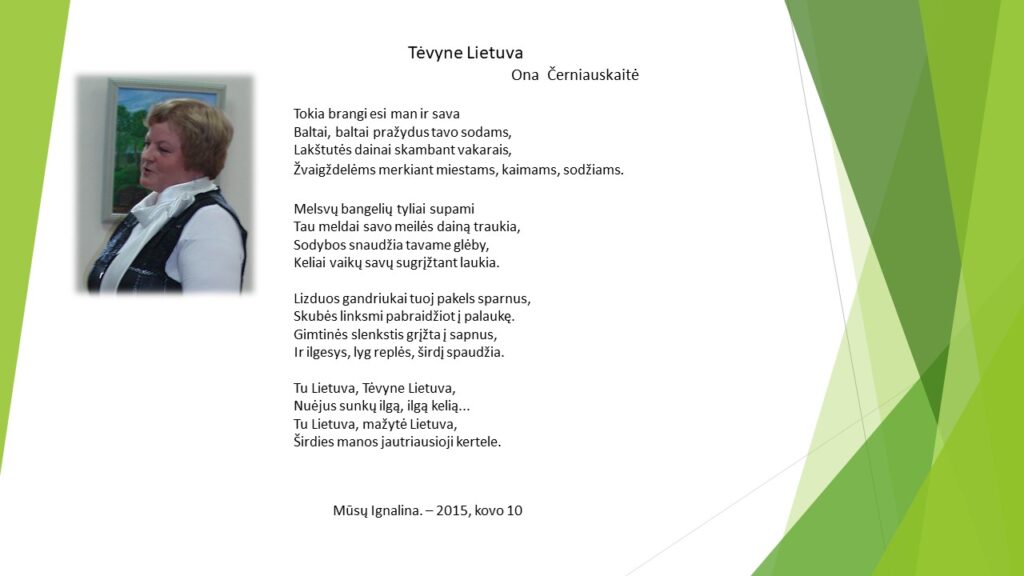 Tėvyne Lietuva
Ona Černiauskaitė

Tokia brangi esi man ir sava
Baltai, baltai pražydus tavo sodams,
Lakštutės dainai skambant vakarais,
Žvaigždelėms merkiant miestams, kaimams, sodžiams.

Melsvų bangelių tyliai supami
Tau meldai savo meilės dainą traukia,
Sodybos snaudžia tavame glėby,
Keliai vaikų savų sugrįžtant laukia.

Lizduos gandriukai tuoj pakels sparnus,
Skubės linksmi pabraidžiot į palaukę.
Gimtinės slenkstis grįžta į sapnus,
Ir ilgesys, lyg replės, širdį spaudžia.

Tu Lietuva, Tėvyne Lietuva,
Nuėjus sunkų ilgą, ilgą kelią...
Tu Lietuva, mažytė Lietuva,
Širdies manos jautriausioji kertele.

Mūsų Ignalina. – 2015, kovo 10